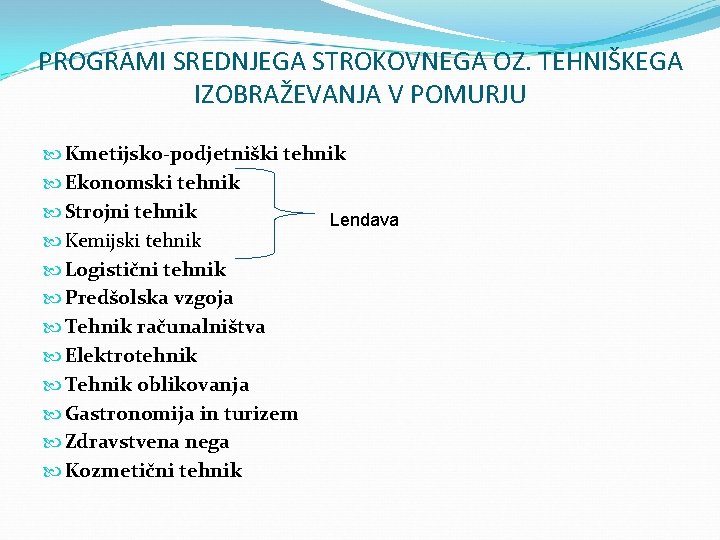 PROGRAMI SREDNJEGA STROKOVNEGA OZ. TEHNIŠKEGA IZOBRAŽEVANJA V POMURJU

Kmetijsko-podjetniški tehnik
Ekonomski tehnik
Strojni tehnik
Kemijski tehnik
Logistični tehnik
Predšolska vzgoja
Tehnik računalništva
Elektrotehnik
Tehnik oblikovanja
Gastronomija in turizem
Zdravstvena nega
Kozmetični tehnik

Lendava